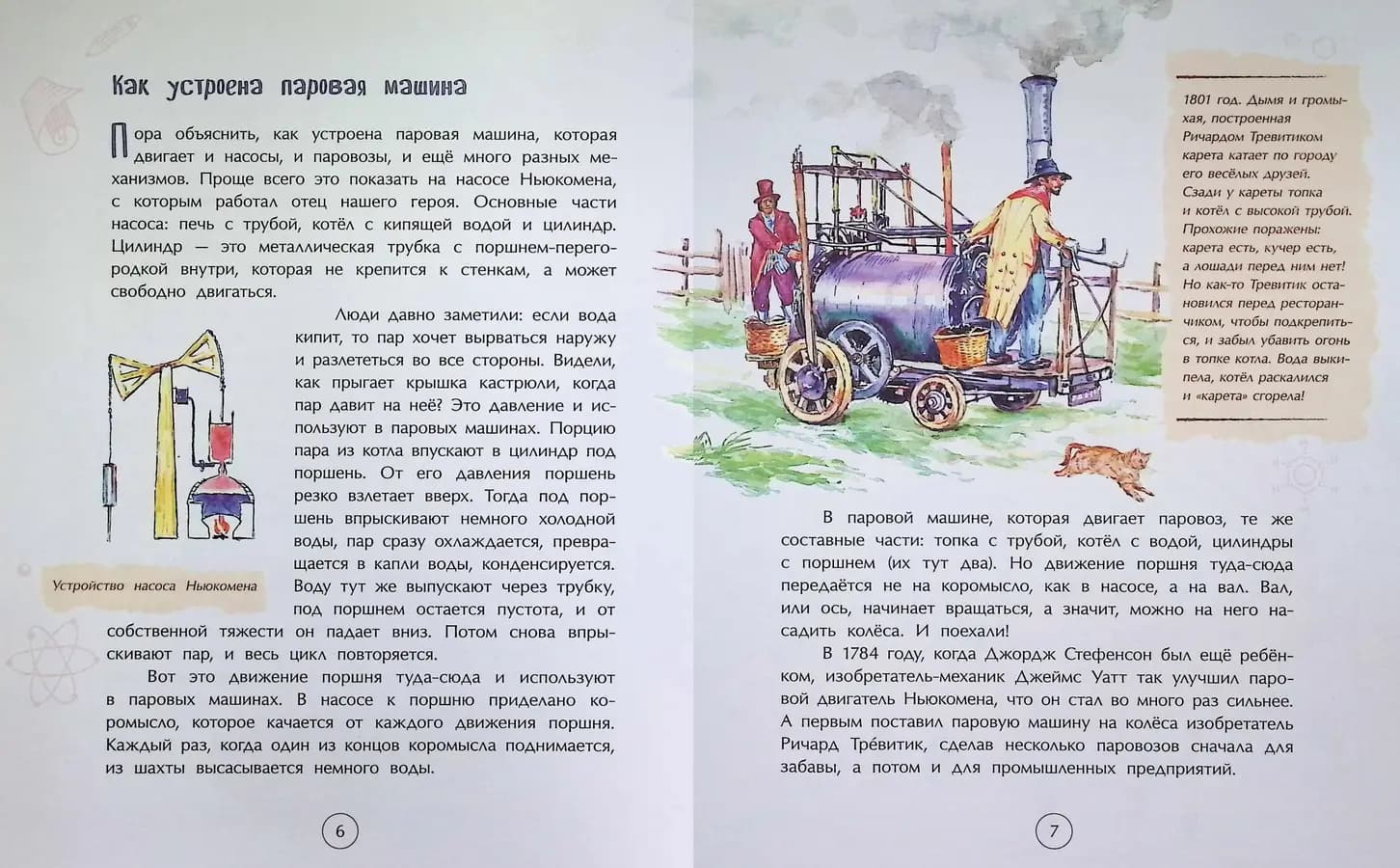 Как устроена паровая машина

Пора объяснить, как устроена паровая машина, которая двигает и насосы, и паровозы, и ещё много разных механизмов. Проще всего это показать на насосе Ньюкомена, с которым работал отец нашего героя. Основные части насоса: печь с трубой, котёл с кипящей водой и цилиндр. Цилиндр — это металлическая трубка с поршнем-перегородкой внутри, которая не крепится к стенкам, а может свободно двигаться.

Люди давно заметили: если вода кипит, то пар хочет вырваться наружу и разлететься во все стороны. Видели, как прыгает крышка кастрюли, когда пар давит на неё? Это давление и используют в паровых машинах. Порцию пара из котла впускают в цилиндр под поршень. От его давления поршень резко взлетает вверх. Тогда под поршень впрыскивают немного холодной воды, пар сразу охлаждается, превращается в капли воды, конденсируется. Воду тут же выпускают через трубку, под поршнем остается пустота, и от собственной тяжести он падает вниз. Потом снова впрыскивают пар, и весь цикл повторяется.

Устройство насоса Ньюкомена

Вот это движение поршня туда-сюда и используют в паровых машинах. В насосе к поршню приделано коромысло, которое качается от каждого движения поршня. Каждый раз, когда один из концов коромысла поднимается, из шахты высасывается немного воды.

6

1801 год. Дымя и громыхая, построенная Ричардом Тревитиком карета катает по городу его весёлых друзей. Сзади у кареты топка и котёл с высокой трубой. Прохожие поражены: карета есть, кучер есть, а лошади перед ним нет! Но как-то Тревитик остановился перед ресторанчиком, чтобы подкрепиться, и забыл убавить огонь в топке котла. Вода выкипела, котёл раскалился и «карета» сгорела!

В паровой машине, которая двигает паровоз, те же составные части: топка с трубой, котёл с водой, цилиндры с поршнем (их тут два). Но движение поршня туда-сюда передаётся не на коромысло, как в насосе, а на вал. Вал, или ось, начинает вращаться, а значит, можно на него насадить колёса. И поехали!

В 1784 году, когда Джордж Стефенсон был ещё ребёнком, изобретатель-механик Джеймс Уатт так улучшил паровой двигатель Ньюкомена, что он стал во много раз сильнее. А первым поставил паровую машину на колёса изобретатель Ричард Трéвитик, сделав несколько паровозов сначала для забавы, а потом и для промышленных предприятий.

7